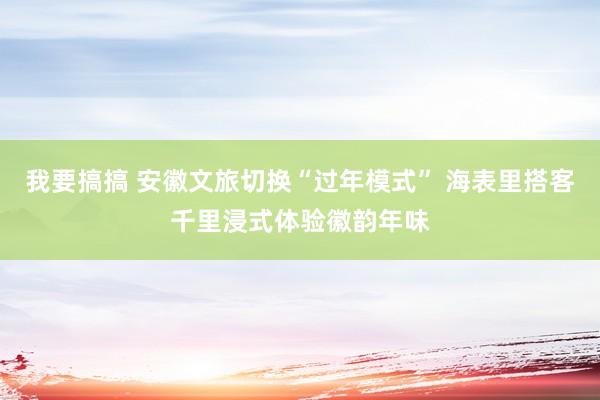 我要搞搞 安徽文旅切换“过年模式” 海表里搭客千里浸式体验徽韵年味